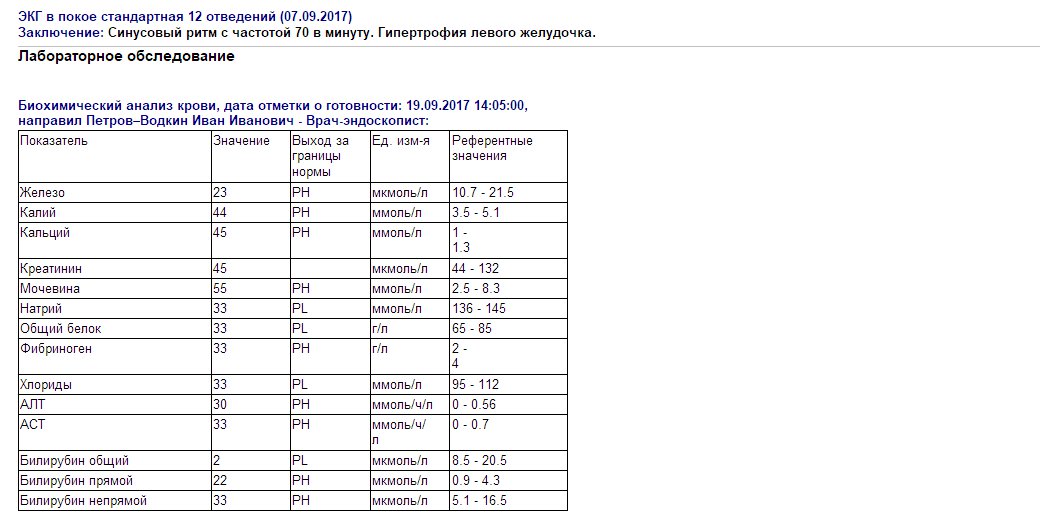 ЭКГ в покое стандартная 12 отведений (07.09.2017)
Заключение: Синусовый ритм с частотой 70 в минуту. Гипертрофия левого желудочка.

Лабораторное обследование

Биохимический анализ крови, дата отметки о готовности: 19.09.2017 14:05:00, направил Петров–Водкин Иван Иванович - Врач-эндоскопист:

| Показатель | Значение | Выход за границы нормы | Ед. изм-я | Референтные значения |
|---|---|---|---|---|
| Железо | 23 | PH | мкмоль/л | 10.7 - 21.5 |
| Калий | 44 | PH | ммоль/л | 3.5 - 5.1 |
| Кальций | 45 | PH | ммоль/л | 1 - 1.3 |
| Креатинин | 45 | | мкмоль/л | 44 - 132 |
| Мочевина | 55 | PH | ммоль/л | 2.5 - 8.3 |
| Натрий | 33 | PL | ммоль/л | 136 - 145 |
| Общий белок | 33 | PL | г/л | 65 - 85 |
| Фибриноген | 33 | PH | г/л | 2 - 4 |
| Хлориды | 33 | PL | ммоль/л | 95 - 112 |
| АЛТ | 30 | PH | ммоль/ч/л | 0 - 0.56 |
| АСТ | 33 | PH | ммоль/ч/л | 0 - 0.7 |
| Билирубин общий | 2 | PL | мкмоль/л | 8.5 - 20.5 |
| Билирубин прямой | 22 | PH | мкмоль/л | 0.9 - 4.3 |
| Билирубин непрямой | 33 | PH | мкмоль/л | 5.1 - 16.5 |